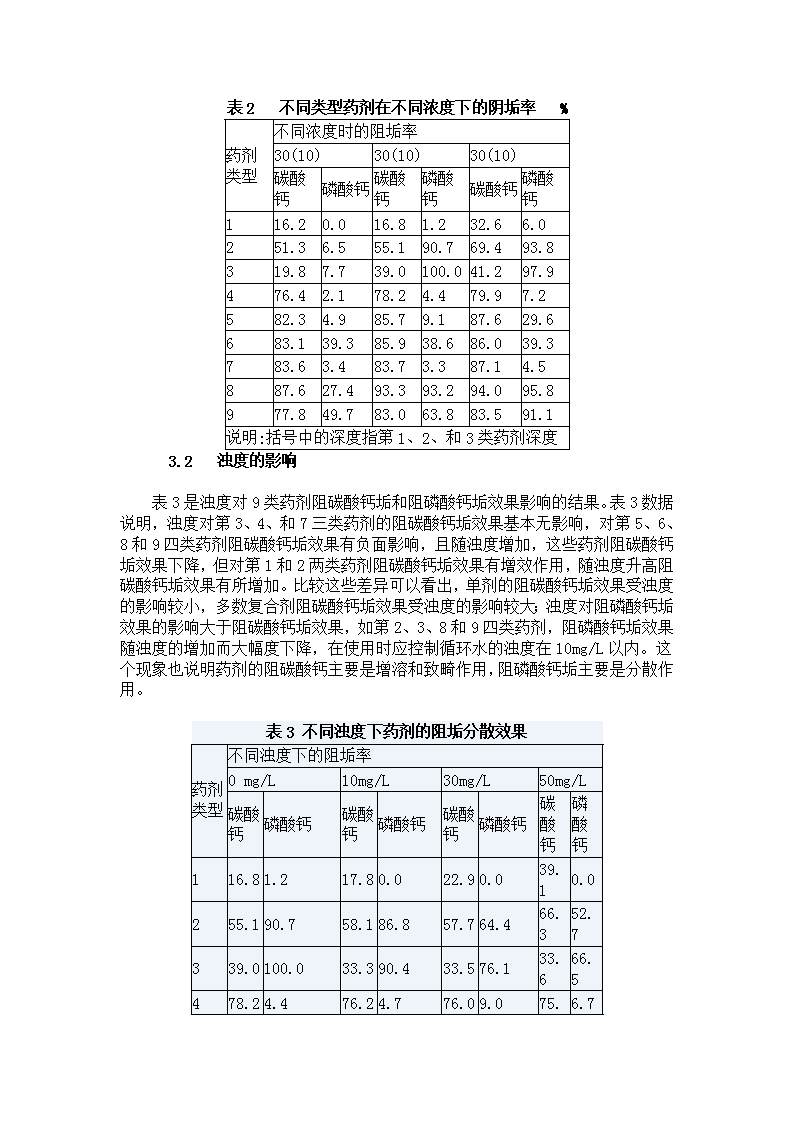 表2　不同类型药剂在不同浓度下的阴垢率　%

| 药剂类型 | 不同浓度时的阻垢率 | | | | | |
|---|---|---|---|---|---|---|
| | 30(10) | | 30(10) | | 30(10) | |
| | 碳酸钙 | 磷酸钙 | 碳酸钙 | 磷酸钙 | 碳酸钙 | 磷酸钙 |
| 1 | 16.2 | 0.0 | 16.8 | 1.2 | 32.6 | 6.0 |
| 2 | 51.3 | 6.5 | 55.1 | 90.7 | 69.4 | 93.8 |
| 3 | 19.8 | 7.7 | 39.0 | 100.0 | 41.2 | 97.9 |
| 4 | 76.4 | 2.1 | 78.2 | 4.4 | 79.9 | 7.2 |
| 5 | 82.3 | 4.9 | 85.7 | 9.1 | 87.6 | 29.6 |
| 6 | 83.1 | 39.3 | 85.9 | 38.6 | 86.0 | 39.3 |
| 7 | 83.6 | 3.4 | 83.7 | 3.3 | 87.1 | 4.5 |
| 8 | 87.6 | 27.4 | 93.3 | 93.2 | 94.0 | 95.8 |
| 9 | 77.8 | 49.7 | 83.0 | 63.8 | 83.5 | 91.1 |
| 说明:括号中的深度指第1、2、和3类药剂深度 | | | | | | |

3.2　浊度的影响

表3是浊度对9类药剂阻碳酸钙垢和阻磷酸钙垢效果影响的结果。表3数据说明，浊度对第3、4、和7三类药剂的阻碳酸钙垢效果基本无影响，对第5、6、8和9四类药剂阻碳酸钙垢效果有负面影响，且随浊度增加，这些药剂阻碳酸钙垢效果下降，但对第1和2两类药剂阻碳酸钙垢效果有增效作用，随浊度升高阻碳酸钙垢效果有所增加。比较这些差异可以看出，单剂的阻碳酸钙垢效果受浊度的影响较小，多数复合剂阻碳酸钙垢效果受浊度的影响较大;浊度对阻磷酸钙垢效果的影响大于阻碳酸钙垢效果，如第2、3、8和9四类药剂，阻磷酸钙垢效果随浊度的增加而大幅度下降，在使用时应控制循环水的浊度在10mg/L以内。这个现象也说明药剂的阻碳酸钙主要是增溶和致畸作用，阻磷酸钙垢主要是分散作用。

表3 不同浊度下药剂的阻垢分散效果

| 药剂类型 | 不同浊度下的阻垢率 | | | | | | | |
|---|---|---|---|---|---|---|---|---|
| | 0 mg/L | | 10mg/L | | 30mg/L | | 50mg/L | |
| | 碳酸钙 | 磷酸钙 | 碳酸钙 | 磷酸钙 | 碳酸钙 | 磷酸钙 | 碳酸钙 | 磷酸钙 |
| 1 | 16.8 | 1.2 | 17.8 | 0.0 | 22.9 | 0.0 | 39.1 | 0.0 |
| 2 | 55.1 | 90.7 | 58.1 | 86.8 | 57.7 | 64.4 | 66.3 | 52.7 |
| 3 | 39.0 | 100.0 | 33.3 | 90.4 | 33.5 | 76.1 | 33.6 | 66.5 |
| 4 | 78.2 | 4.4 | 76.2 | 4.7 | 76.0 | 9.0 | 75. | 6.7 |